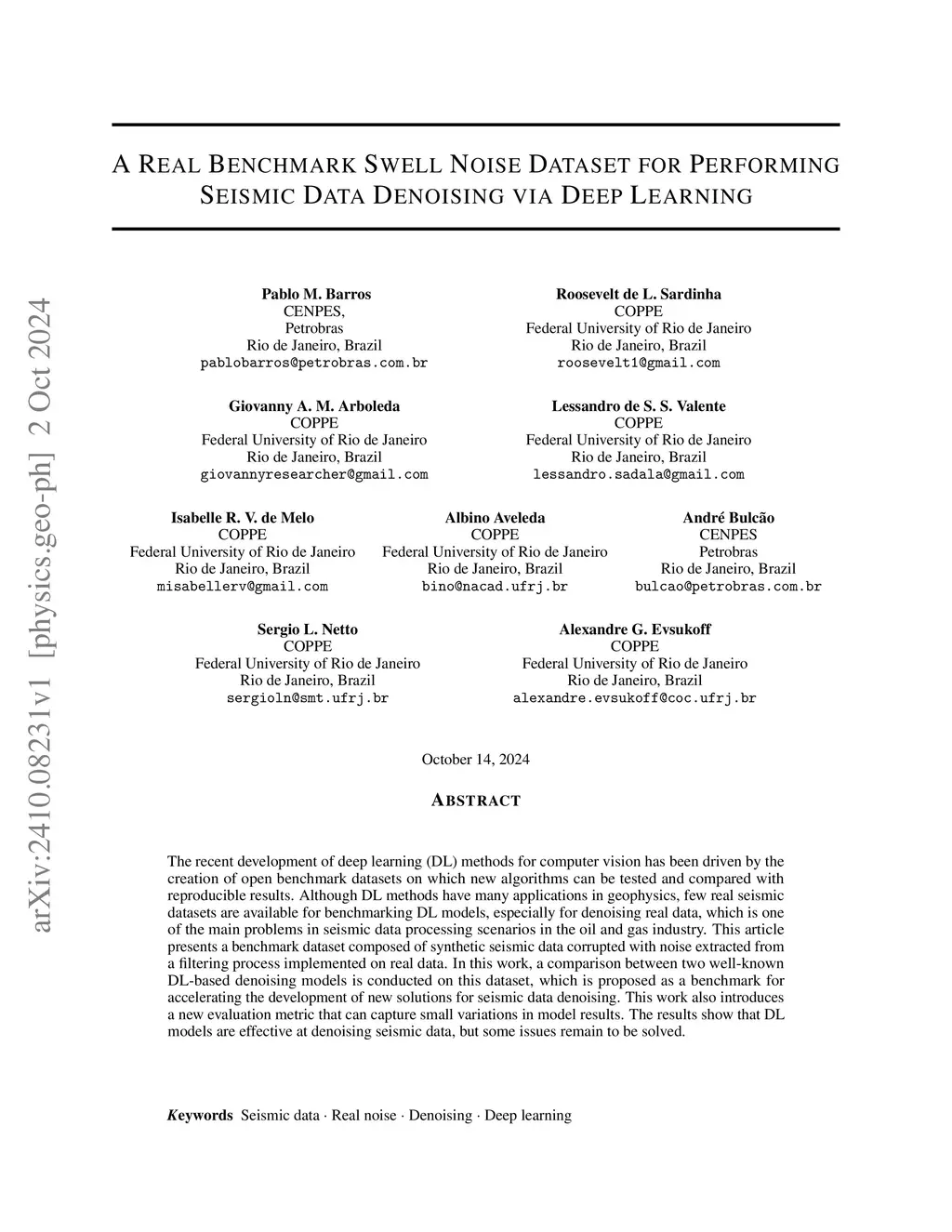 arXiv:2410.08231v1 [physics.geo-ph] 2 Oct 2024

A REAL BENCHMARK SWELL NOISE DATASET FOR PERFORMING SEISMIC DATA DENOISING VIA DEEP LEARNING

Pablo M. Barros
CENPES,
Petrobras
Rio de Janeiro, Brazil
pablobarros@petrobras.com.br

Roosevelt de L. Sardinha
COPPE
Federal University of Rio de Janeiro
Rio de Janeiro, Brazil
roosevelt1@gmail.com

Giovanny A. M. Arboleda
COPPE
Federal University of Rio de Janeiro
Rio de Janeiro, Brazil
giovannyresearcher@gmail.com

Lessandro de S. S. Valente
COPPE
Federal University of Rio de Janeiro
Rio de Janeiro, Brazil
lessandro.sadala@gmail.com

Isabelle R. V. de Melo
COPPE
Federal University of Rio de Janeiro
Rio de Janeiro, Brazil
misabellerv@gmail.com

Albino Aveleda
COPPE
Federal University of Rio de Janeiro
Rio de Janeiro, Brazil
bino@nacad.ufrj.br

André Bulcão
CENPES
Petrobras
Rio de Janeiro, Brazil
bulcao@petrobras.com.br

Sergio L. Netto
COPPE
Federal University of Rio de Janeiro
Rio de Janeiro, Brazil
sergioln@smt.ufrj.br

Alexandre G. Evsukoff
COPPE
Federal University of Rio de Janeiro
Rio de Janeiro, Brazil
alexandre.evsukoff@coc.ufrj.br

October 14, 2024

ABSTRACT

The recent development of deep learning (DL) methods for computer vision has been driven by the creation of open benchmark datasets on which new algorithms can be tested and compared with reproducible results. Although DL methods have many applications in geophysics, few real seismic datasets are available for benchmarking DL models, especially for denoising real data, which is one of the main problems in seismic data processing scenarios in the oil and gas industry. This article presents a benchmark dataset composed of synthetic seismic data corrupted with noise extracted from a filtering process implemented on real data. In this work, a comparison between two well-known DL-based denoising models is conducted on this dataset, which is proposed as a benchmark for accelerating the development of new solutions for seismic data denoising. This work also introduces a new evaluation metric that can capture small variations in model results. The results show that DL models are effective at denoising seismic data, but some issues remain to be solved.

Keywords Seismic data · Real noise · Denoising · Deep learning